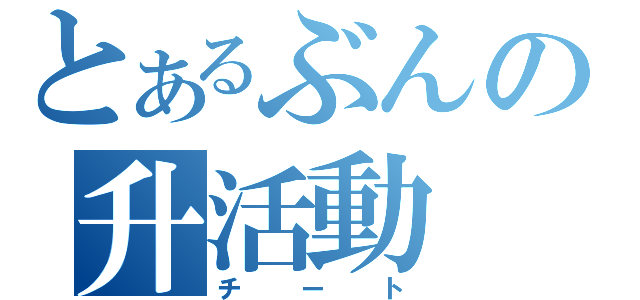 とあるぶんの
升活動
チート